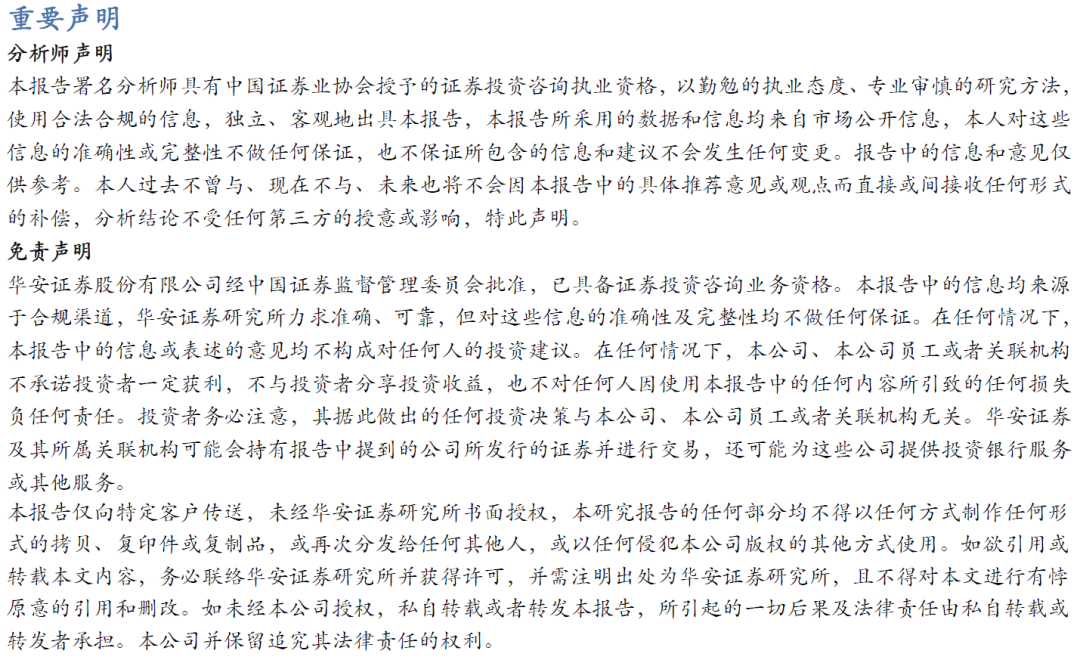 重要声明

分析师声明

本报告署名分析师具有中国证券业协会授予的证券投资咨询执业资格，以勤勉的执业态度、专业审慎的研究方法，使用合法合规的信息，独立、客观地出具本报告，本报告所采用的数据和信息均来自市场公开信息，本人对这些信息的准确性或完整性不做任何保证，也不保证所包含的信息和建议不会发生任何变更。报告中的信息和意见仅供参考。本人过去不曾与、现在不与、未来也将不会因本报告中的具体推荐意见或观点而直接或间接收任何形式的补偿，分析结论不受任何第三方的授意或影响，特此声明。

免责声明

华安证券股份有限公司经中国证券监督管理委员会批准，已具备证券投资咨询业务资格。本报告中的信息均来源于合规渠道，华安证券研究所力求准确、可靠，但对这些信息的准确性及完整性均不做任何保证。在任何情况下，本报告中的信息或表述的意见均不构成对任何人的投资建议。在任何情况下，本公司、本公司员工或者关联机构不承诺投资者一定获利，不与投资者分享投资收益，也不对任何人因使用本报告中的任何内容所引致的任何损失负任何责任。投资者务必注意，其据此做出的任何投资决策与本公司、本公司员工或者关联机构无关。华安证券及其所属关联机构可能会持有报告中提到的公司所发行的证券并进行交易，还可能为这些公司提供投资银行服务或其他服务。

本报告仅向特定客户传送，未经华安证券研究所书面授权，本研究报告的任何部分均不得以任何方式制作任何形式的拷贝、复印件或复制品，或再次分发给任何其他人，或以任何侵犯本公司版权的其他方式使用。如欲引用或转载本文内容，务必联络华安证券研究所并获得许可，并需注明出处为华安证券研究所，且不得对本文进行有悖原意的引用和删改。如未经本公司授权，私自转载或者转发本报告，所引起的一切后果及法律责任由私自转载或转发者承担。本公司并保留追究其法律责任的权利。